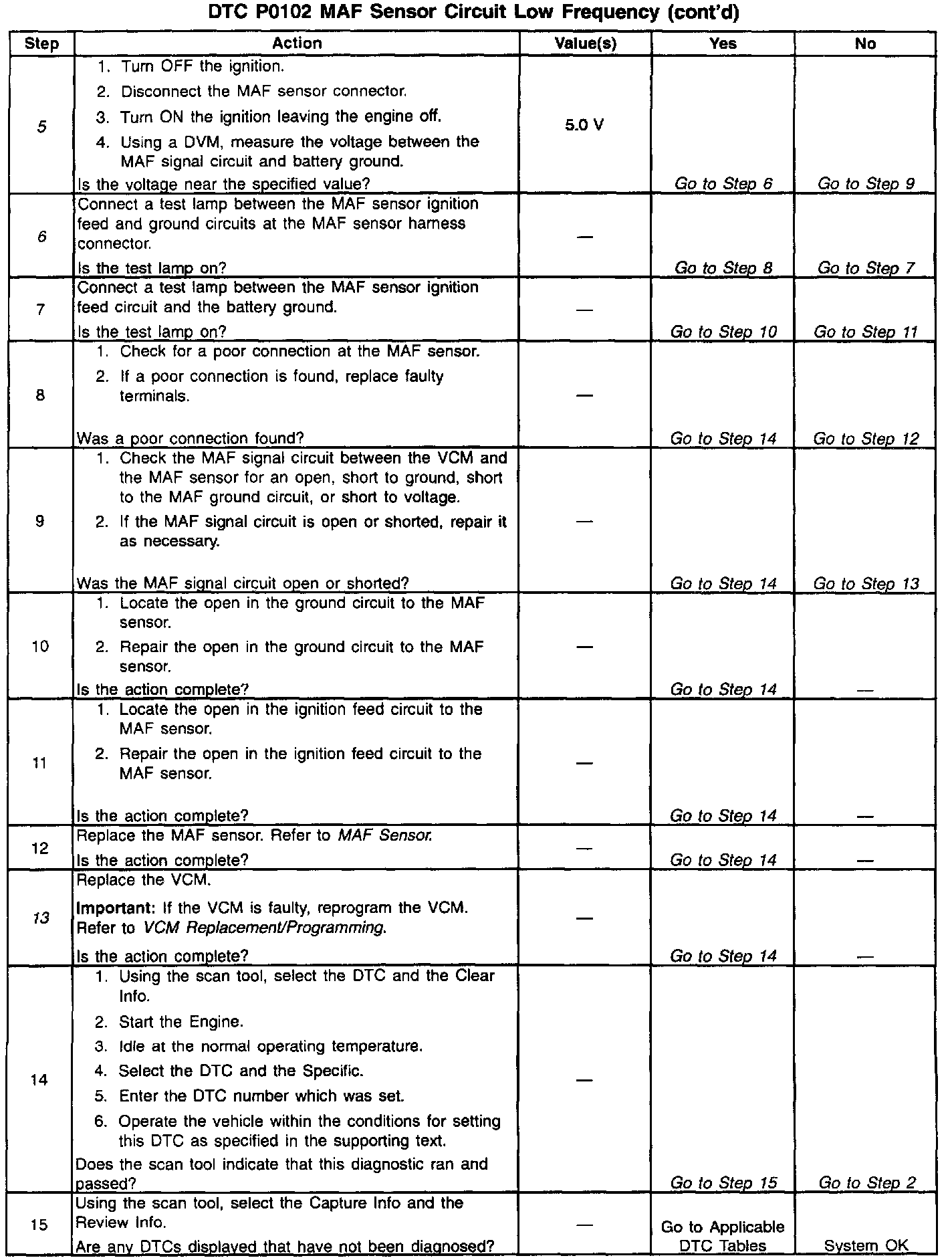 DTC P0102 MAF Sensor Circuit Low Frequency (cont'd)

| Step | Action | Value(s) | Yes | No |
|---|---|---|---|---|
| 5 | 1. Turn OFF the ignition. 2. Disconnect the MAF sensor connector. 3. Turn ON the ignition leaving the engine off. 4. Using a DVM, measure the voltage between the MAF signal circuit and battery ground. Is the voltage near the specified value? | 5.0 V | Go to Step 6 | Go to Step 9 |
| 6 | Connect a test lamp between the MAF sensor ignition feed and ground circuits at the MAF sensor harness connector. Is the test lamp on? | — | Go to Step 8 | Go to Step 7 |
| 7 | Connect a test lamp between the MAF sensor ignition feed circuit and the battery ground. Is the test lamp on? | — | Go to Step 10 | Go to Step 11 |
| 8 | 1. Check for a poor connection at the MAF sensor. 2. If a poor connection is found, replace faulty terminals. Was a poor connection found? | — | Go to Step 14 | Go to Step 12 |
| 9 | 1. Check the MAF signal circuit between the VCM and the MAF sensor for an open, short to ground, short to the MAF ground circuit, or short to voltage. 2. If the MAF signal circuit is open or shorted, repair it as necessary. Was the MAF signal circuit open or shorted? | — | Go to Step 14 | Go to Step 13 |
| 10 | 1. Locate the open in the ground circuit to the MAF sensor. 2. Repair the open in the ground circuit to the MAF sensor. Is the action complete? | — | Go to Step 14 | — |
| 11 | 1. Locate the open in the ignition feed circuit to the MAF sensor. 2. Repair the open in the ignition feed circuit to the MAF sensor. Is the action complete? | — | Go to Step 14 | — |
| 12 | Replace the MAF sensor. Refer to MAF Sensor. Is the action complete? | — | Go to Step 14 | — |
| 13 | Replace the VCM. Important: If the VCM is faulty, reprogram the VCM. Refer to VCM Replacement/Programming. Is the action complete? | — | Go to Step 14 | — |
| 14 | 1. Using the scan tool, select the DTC and the Clear Info. 2. Start the Engine. 3. Idle at the normal operating temperature. 4. Select the DTC and the Specific. 5. Enter the DTC number which was set. 6. Operate the vehicle within the conditions for setting this DTC as specified in the supporting text. Does the scan tool indicate that this diagnostic ran and passed? | — | Go to Step 15 | Go to Step 2 |
| 15 | Using the scan tool, select the Capture Info and the Review Info. Are any DTCs displayed that have not been diagnosed? | — | Go to Applicable DTC Tables | System OK |